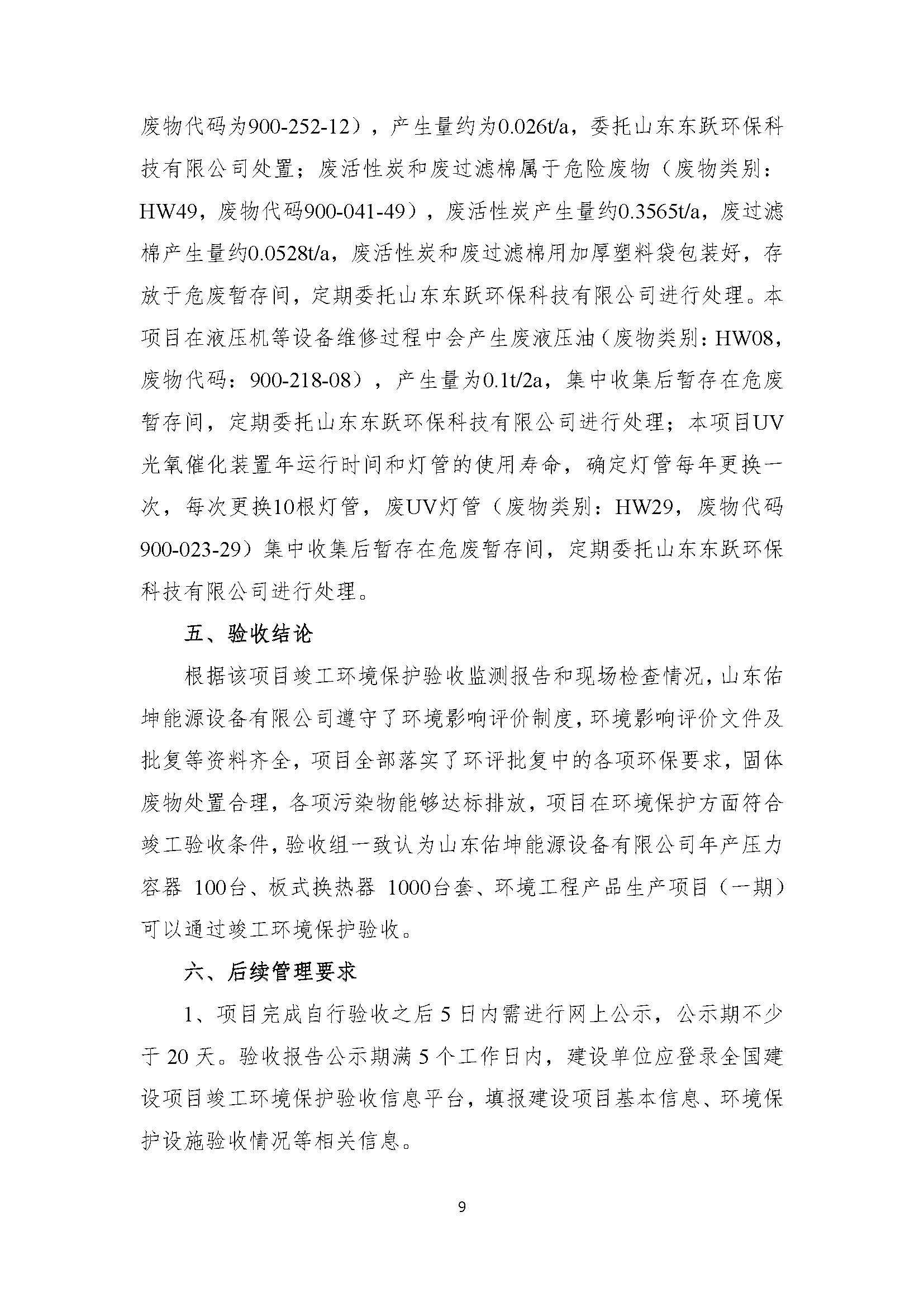 废物代码为900-252-12），产生量约为0.026t/a，委托山东东跃环保科技有限公司处置；废活性炭和废过滤棉属于危险废物（废物类别：HW49，废物代码900-041-49），废活性炭产生量约0.3565t/a，废过滤棉产生量约0.0528t/a，废活性炭和废过滤棉用加厚塑料袋包装好，存放于危废暂存间，定期委托山东东跃环保科技有限公司进行处理。本项目在液压机等设备维修过程中会产生废液压油（废物类别：HW08，废物代码：900-218-08），产生量为0.1t/2a，集中收集后暂存在危废暂存间，定期委托山东东跃环保科技有限公司进行处理；本项目UV光氧催化装置年运行时间和灯管的使用寿命，确定灯管每年更换一次，每次更换10根灯管，废UV灯管（废物类别：HW29，废物代码900-023-29）集中收集后暂存在危废暂存间，定期委托山东东跃环保科技有限公司进行处理。

五、验收结论

根据该项目竣工环境保护验收监测报告和现场检查情况，山东佑坤能源设备有限公司遵守了环境影响评价制度，环境影响评价文件及批复等资料齐全，项目全部落实了环评批复中的各项环保要求，固体废物处置合理，各项污染物能够达标排放，项目在环境保护方面符合竣工验收条件，验收组一致认为山东佑坤能源设备有限公司年产压力容器 100台、板式换热器 1000台套、环境工程产品生产项目（一期）可以通过竣工环境保护验收。

六、后续管理要求

1、项目完成自行验收之后 5 日内需进行网上公示，公示期不少于 20 天。验收报告公示期满 5 个工作日内，建设单位应登录全国建设项目竣工环境保护验收信息平台，填报建设项目基本信息、环境保护设施验收情况等相关信息。

9